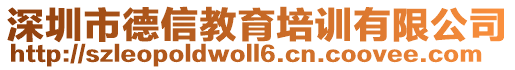 深圳市德信教育培训有限公司
http://szleopoldwoll6.cn.coovee.com